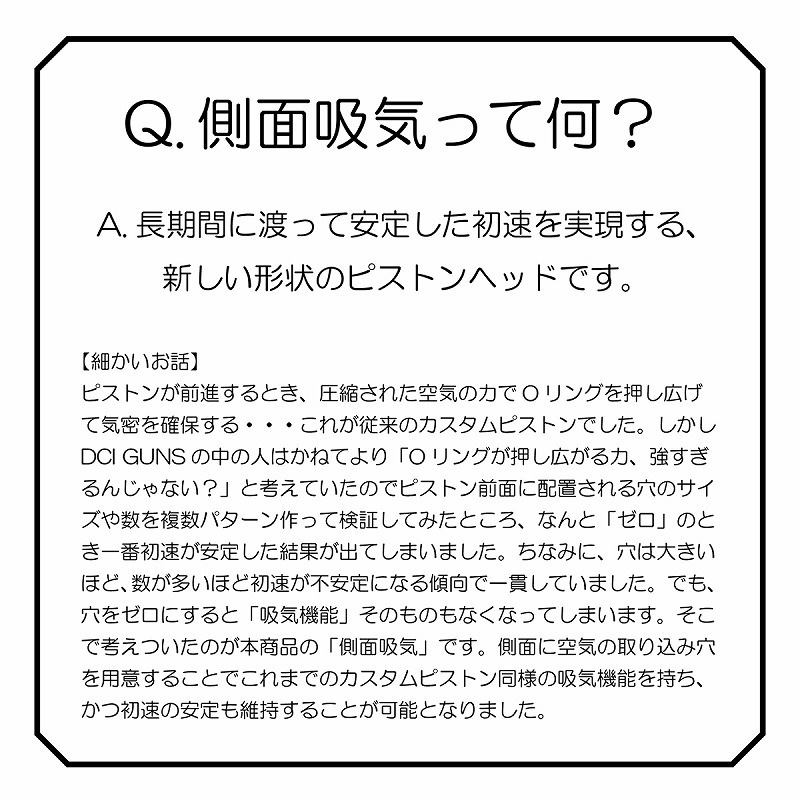 Q.側面吸気って何？

A.長期間に渡って安定した初速を実現する、
新しい形状のピストンヘッドです。

【細かいお話】
ピストンが前進するとき、圧縮された空気の力でOリングを押し広げて気密を確保する・・・これが従来のカスタムピストンでした。しかしDCI GUNSの中の人はかねてより「Oリングが押し広がる力、強すぎるんじゃない？」と考えていたのでピストン前面に配置される穴のサイズや数を複数パターン作って検証してみたところ、なんと「ゼロ」のとき一番初速が安定した結果が出てしまいました。ちなみに、穴は大きいほど、数が多いほど初速が不安定になる傾向で一貫していました。でも、穴をゼロにすると「吸気機能」そのものもなくなってしまいます。そこで考えついたのが本商品の「側面吸気」です。側面に空気の取り込み穴を用意することでこれまでのカスタムピストン同様の吸気機能を持ち、かつ初速の安定も維持することが可能となりました。